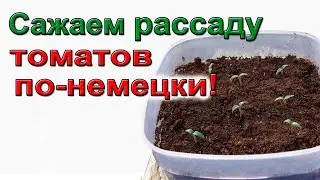 Сажаем рассаду томатов по-немецки!